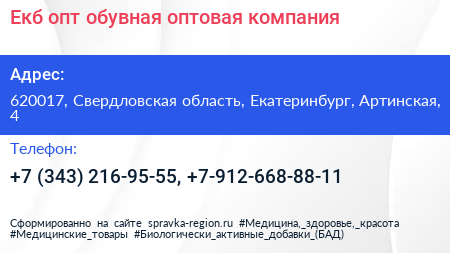 Екб опт обувная оптовая компания

Адрес:

620017, Свердловская область, Екатеринбург, Артинская, 4

Телефон:

+7 (343) 216-95-55, +7-912-668-88-11

Сформированно на сайте spravka-region.ru #Медицина,_здоровье,_красота #Медицинские_товары #Биологически_активные_добавки_(БАД)